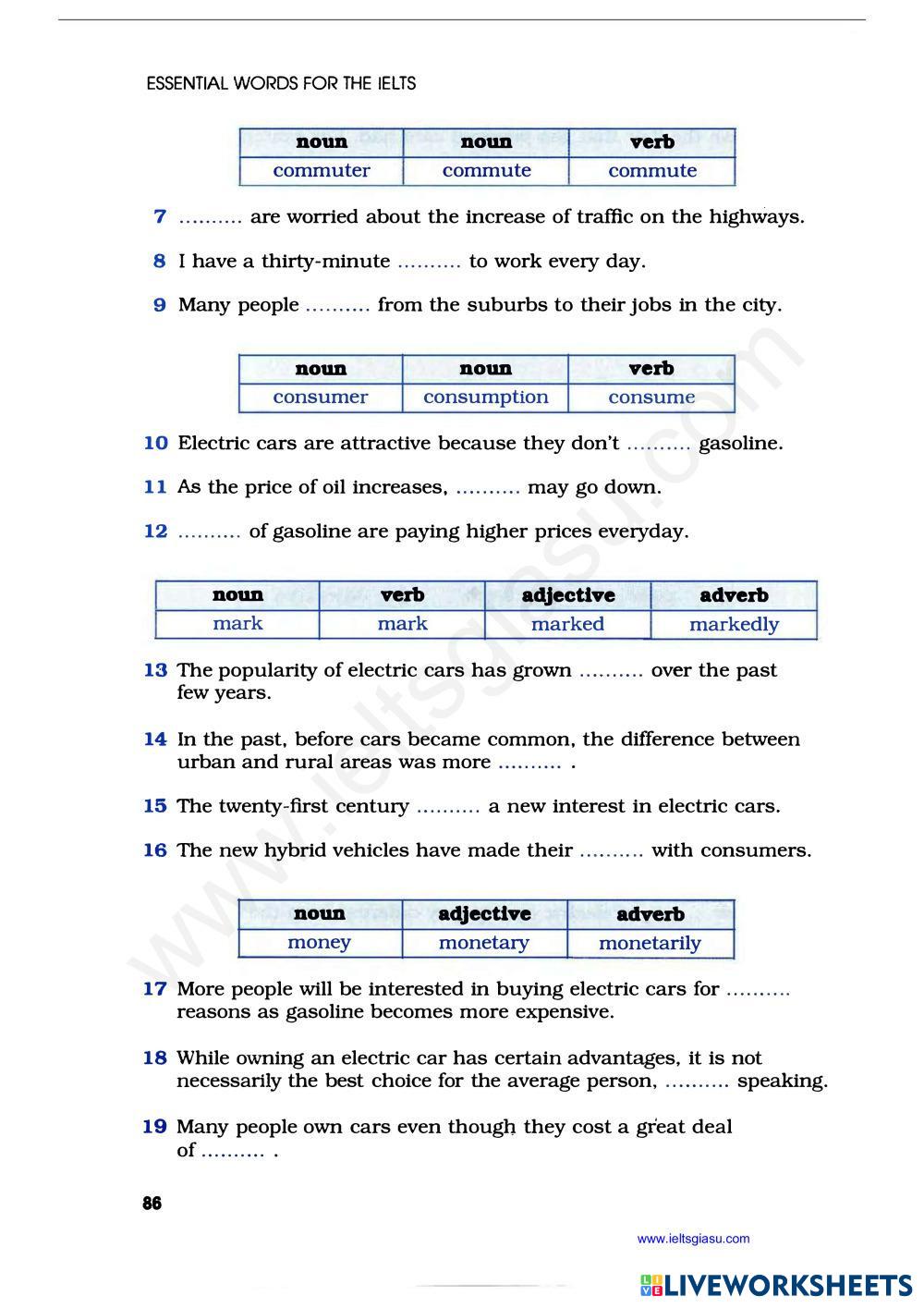 ESSENTIAL WORDS FOR THE IELTS

| noun | noun | verb |
|---|---|---|
| commuter | commute | commute |

7 .......... are worried about the increase of traffic on the highways.

8 I have a thirty-minute .......... to work every day.

9 Many people .......... from the suburbs to their jobs in the city.

| noun | noun | verb |
|---|---|---|
| consumer | consumption | consume |

10 Electric cars are attractive because they don't .......... gasoline.

11 As the price of oil increases, .......... may go down.

12 .......... of gasoline are paying higher prices everyday.

| noun | verb | adjective | adverb |
|---|---|---|---|
| mark | mark | marked | markedly |

13 The popularity of electric cars has grown .......... over the past few years.

14 In the past, before cars became common, the difference between urban and rural areas was more .......... .

15 The twenty-first century .......... a new interest in electric cars.

16 The new hybrid vehicles have made their .......... with consumers.

| noun | adjective | adverb |
|---|---|---|
| money | monetary | monetarily |

17 More people will be interested in buying electric cars for .......... reasons as gasoline becomes more expensive.

18 While owning an electric car has certain advantages, it is not necessarily the best choice for the average person, .......... speaking.

19 Many people own cars even though they cost a great deal of .......... .

86

www.ieltsgiasu.com

www.ieltsgiasu.com

LIVEWORKSHEETS